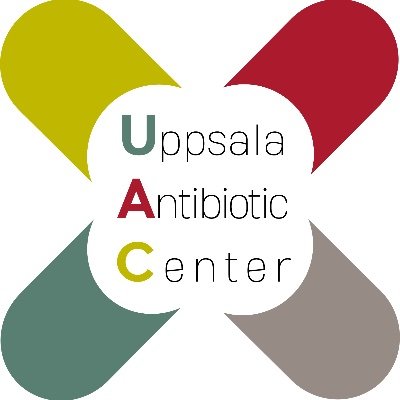 Uppsala
Antibiotic
Center